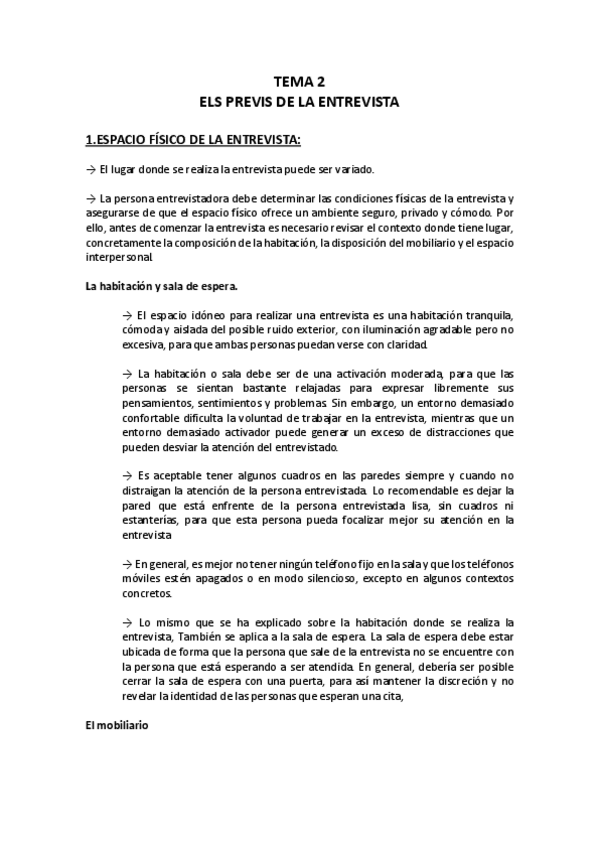 TEMA 2
ELS PREVIS DE LA ENTREVISTA

1.ESPACIO FÍSICO DE LA ENTREVISTA:

→ El lugar donde se realiza la entrevista puede ser variado.

→ La persona entrevistadora debe determinar las condiciones físicas de la entrevista y asegurarse de que el espacio físico ofrece un ambiente seguro, privado y cómodo. Por ello, antes de comenzar la entrevista es necesario revisar el contexto donde tiene lugar, concretamente la composición de la habitación, la disposición del mobiliario y el espacio interpersonal.

La habitación y sala de espera.

→ El espacio idóneo para realizar una entrevista es una habitación tranquila, cómoda y aislada del posible ruido exterior, con iluminación agradable pero no excesiva, para que ambas personas puedan verse con claridad.

→ La habitación o sala debe ser de una activación moderada, para que las personas se sientan bastante relajadas para expresar libremente sus pensamientos, sentimientos y problemas. Sin embargo, un entorno demasiado confortable dificulta la voluntad de trabajar en la entrevista, mientras que un entorno demasiado activador puede generar un exceso de distracciones que pueden desviar la atención del entrevistado.

→ Es aceptable tener algunos cuadros en las paredes siempre y cuando no distraigan la atención de la persona entrevistada. Lo recomendable es dejar la pared que está enfrente de la persona entrevistada lisa, sin cuadros ni estanterías, para que esta persona pueda focalizar mejor su atención en la entrevista

→ En general, es mejor no tener ningún teléfono fijo en la sala y que los teléfonos móviles estén apagados o en modo silencioso, excepto en algunos contextos concretos.

→ Lo mismo que se ha explicado sobre la habitación donde se realiza la entrevista, También se aplica a la sala de espera. La sala de espera debe estar ubicada de forma que la persona que sale de la entrevista no se encuentre con la persona que está esperando a ser atendida. En general, debería ser posible cerrar la sala de espera con una puerta, para así mantener la discreción y no revelar la identidad de las personas que esperan una cita,

El mobiliario